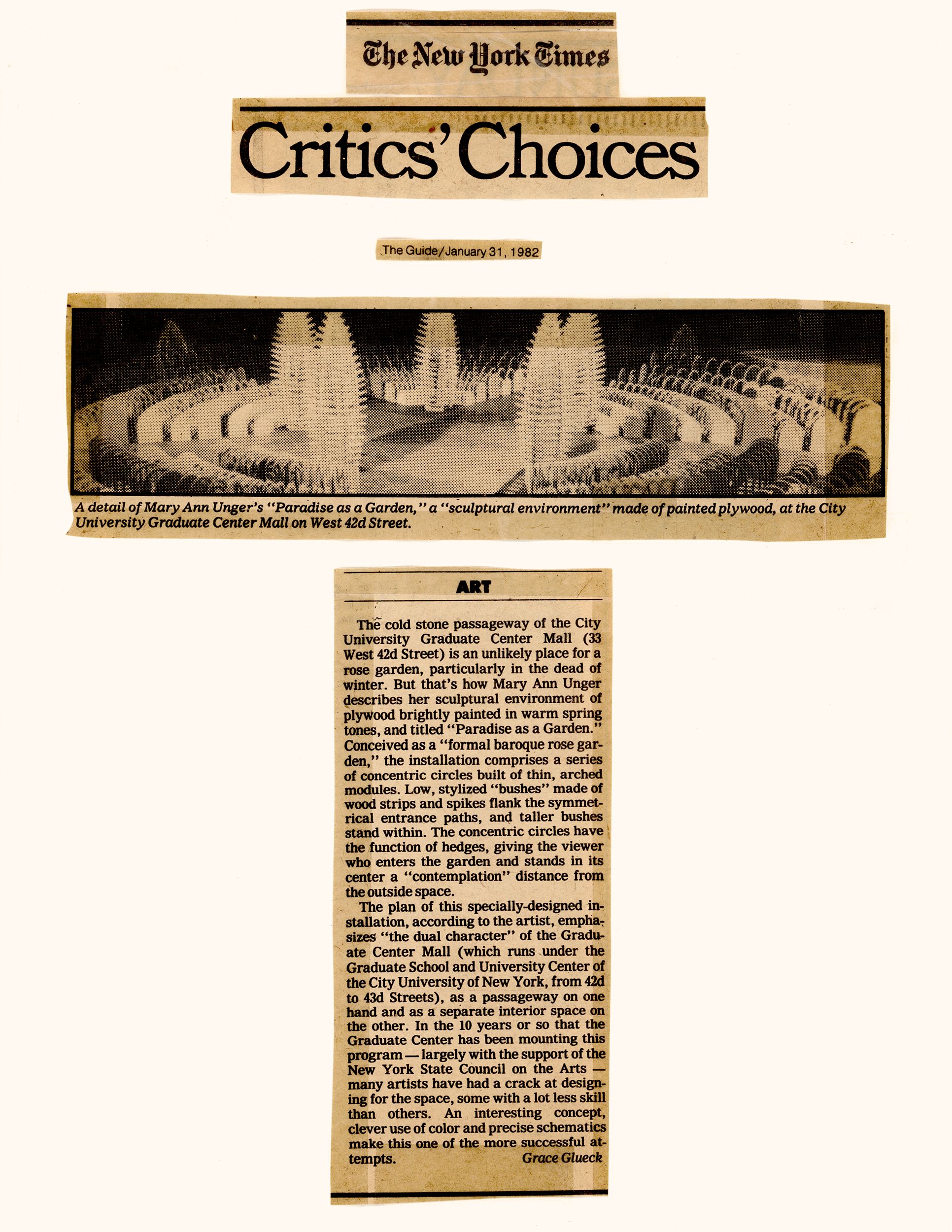 The New York Times

Critics' Choices

The Guide/January 31, 1982

A detail of Mary Ann Unger's "Paradise as a Garden," a "sculptural environment" made of painted plywood, at the City University Graduate Center Mall on West 42d Street.

ART

The cold stone passageway of the City University Graduate Center Mall (33 West 42d Street) is an unlikely place for a rose garden, particularly in the dead of winter. But that's how Mary Ann Unger describes her sculptural environment of plywood brightly painted in warm spring tones, and titled "Paradise as a Garden." Conceived as a "formal baroque rose garden," the installation comprises a series of concentric circles built of thin, arched modules. Low, stylized "bushes" made of wood strips and spikes flank the symmetrical entrance paths, and taller bushes stand within. The concentric circles have the function of hedges, giving the viewer who enters the garden and stands in its center a "contemplation" distance from the outside space.

The plan of this specially-designed installation, according to the artist, emphasizes "the dual character" of the Graduate Center Mall (which runs under the Graduate School and University Center of the City University of New York, from 42d to 43d Streets), as a passageway on one hand and as a separate interior space on the other. In the 10 years or so that the Graduate Center has been mounting this program — largely with the support of the New York State Council on the Arts — many artists have had a crack at designing for the space, some with a lot less skill than others. An interesting concept, clever use of color and precise schematics make this one of the more successful attempts. Grace Glueck